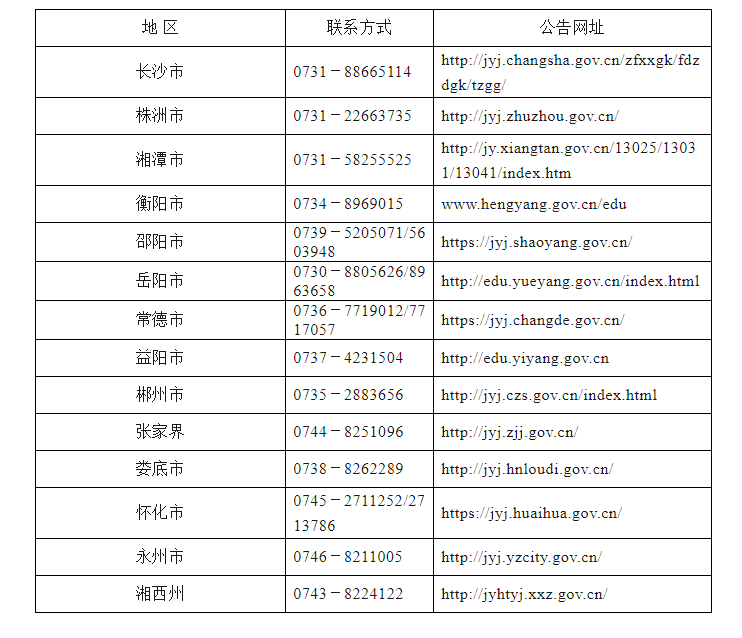 | 地 区 | 联系方式 | 公告网址 |
|---|---|---|
| 长沙市 | 0731－88665114 | http://jyj.changsha.gov.cn/zfxxgk/fdzdgk/tzgg/ |
| 株洲市 | 0731－22663735 | http://jyj.zhuzhou.gov.cn/ |
| 湘潭市 | 0731－58255525 | http://jy.xiangtan.gov.cn/13025/13031/13041/index.htm |
| 衡阳市 | 0734－8969015 | www.hengyang.gov.cn/edu |
| 邵阳市 | 0739－5205071/5603948 | https://jyj.shaoyang.gov.cn/ |
| 岳阳市 | 0730－8805626/8963658 | http://edu.yueyang.gov.cn/index.html |
| 常德市 | 0736－7719012/7717057 | https://jyj.changde.gov.cn/ |
| 益阳市 | 0737－4231504 | http://edu.yiyang.gov.cn |
| 郴州市 | 0735－2883656 | http://jyj.czs.gov.cn/index.html |
| 张家界 | 0744－8251096 | http://jyj.zjj.gov.cn/ |
| 娄底市 | 0738－8262289 | http://jyj.hnloudi.gov.cn/ |
| 怀化市 | 0745－2711252/2713786 | https://jyj.huaihua.gov.cn/ |
| 永州市 | 0746－8211005 | http://jyj.yzcity.gov.cn/ |
| 湘西州 | 0743－8224122 | http://jyhtyj.xxz.gov.cn/ |